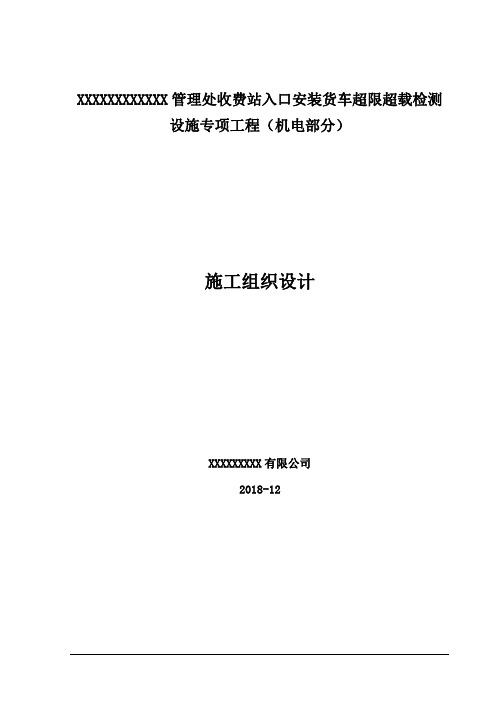 XXXXXXXXXXXX 管理处收费站入口安装货车超限超载检测设施专项工程（机电部分）

施工组织设计

XXXXXXXXX 有限公司

2018-12